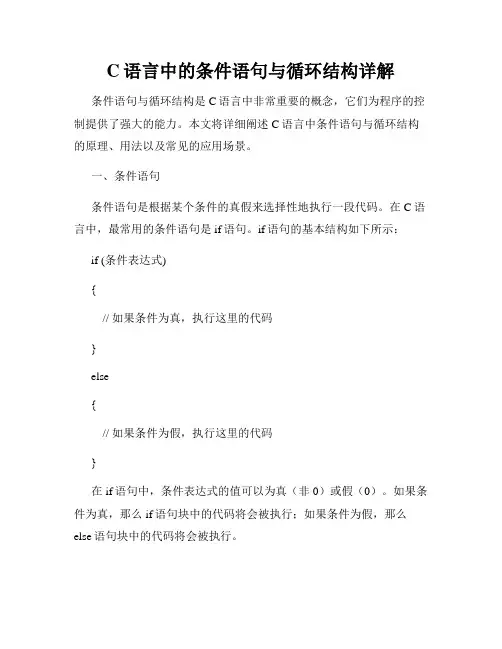 C 语言中的条件语句与循环结构详解

条件语句与循环结构是 C 语言中非常重要的概念，它们为程序的控制提供了强大的能力。本文将详细阐述 C 语言中条件语句与循环结构的原理、用法以及常见的应用场景。

一、条件语句

条件语句是根据某个条件的真假来选择性地执行一段代码。在 C 语言中，最常用的条件语句是 if 语句。if 语句的基本结构如下所示：

if (条件表达式)

{

// 如果条件为真，执行这里的代码

}

else

{

// 如果条件为假，执行这里的代码

}

在 if 语句中，条件表达式的值可以为真（非 0）或假（0）。如果条件为真，那么 if 语句块中的代码将会被执行；如果条件为假，那么 else 语句块中的代码将会被执行。